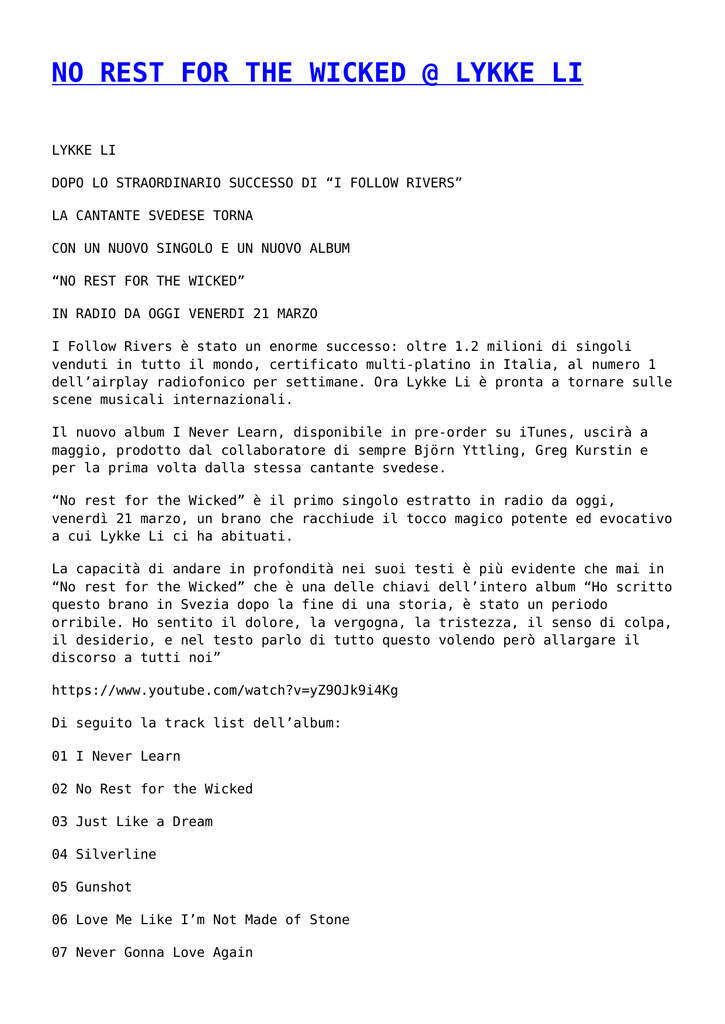 NO REST FOR THE WICKED @ LYKKE LI

LYKKE LI

DOPO LO STRAORDINARIO SUCCESSO DI “I FOLLOW RIVERS”

LA CANTANTE SVEDESE TORNA

CON UN NUOVO SINGOLO E UN NUOVO ALBUM

“NO REST FOR THE WICKED”

IN RADIO DA OGGI VENERDI 21 MARZO

I Follow Rivers è stato un enorme successo: oltre 1.2 milioni di singoli venduti in tutto il mondo, certificato multi-platino in Italia, al numero 1 dell’airplay radiofonico per settimane. Ora Lykke Li è pronta a tornare sulle scene musicali internazionali.

Il nuovo album I Never Learn, disponibile in pre-order su iTunes, uscirà a maggio, prodotto dal collaboratore di sempre Björn Yttling, Greg Kurstin e per la prima volta dalla stessa cantante svedese.

“No rest for the Wicked” è il primo singolo estratto in radio da oggi, venerdì 21 marzo, un brano che racchiude il tocco magico potente ed evocativo a cui Lykke Li ci ha abituati.

La capacità di andare in profondità nei suoi testi è più evidente che mai in “No rest for the Wicked” che è una delle chiavi dell’intero album “Ho scritto questo brano in Svezia dopo la fine di una storia, è stato un periodo orribile. Ho sentito il dolore, la vergogna, la tristezza, il senso di colpa, il desiderio, e nel testo parlo di tutto questo volendo però allargare il discorso a tutti noi”

https://www.youtube.com/watch?v=yZ9OJk9i4Kg

Di seguito la track list dell’album:

01 I Never Learn

02 No Rest for the Wicked

03 Just Like a Dream

04 Silverline

05 Gunshot

06 Love Me Like I’m Not Made of Stone

07 Never Gonna Love Again